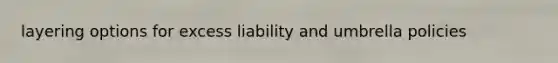 layering options for excess liability and umbrella policies